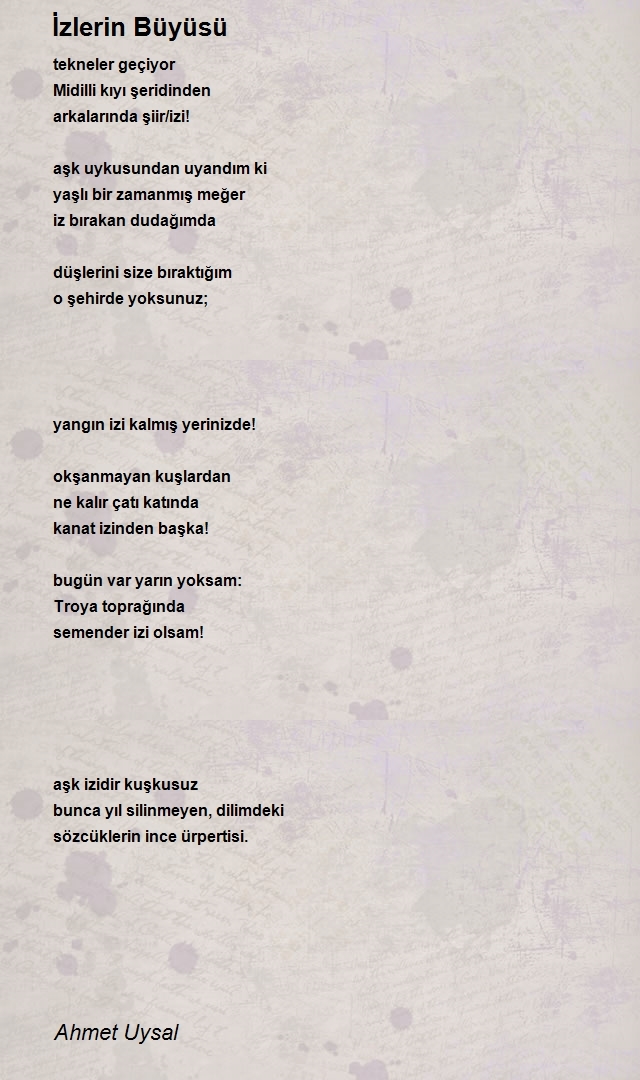 İzlerin Büyüsü

tekneler geçiyor
Midilli kıyı şeridinden
arkalarında şiir/izi!

aşk uykusundan uyandım ki
yaşlı bir zamanmış meğer
iz bırakan dudağımda

düşlerini size bıraktığım
o şehirde yoksunuz;

yangın izi kalmış yerinizde!

okşanmayan kuşlardan
ne kalır çatı katında
kanat izinden başka!

bugün var yarın yoksam:
Troya toprağında
semender izi olsam!

aşk izidir kuşkusuz
bunca yıl silinmeyen, dilimdeki
sözcüklerin ince ürpertisi.

Ahmet Uysal